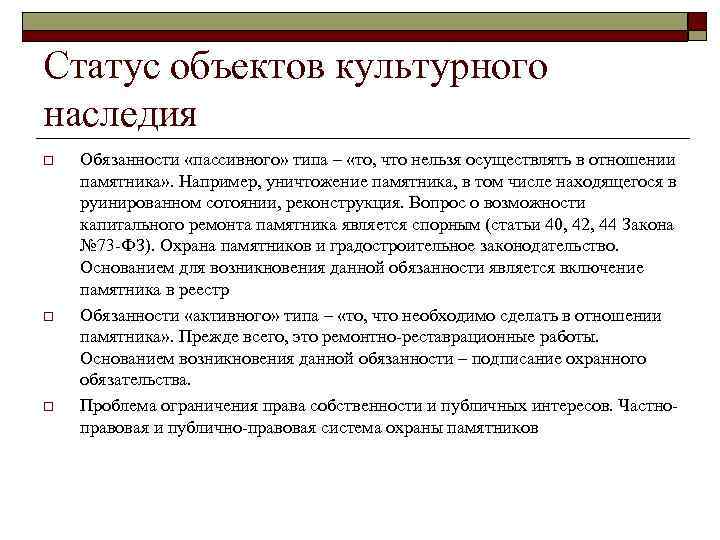 Статус объектов культурного наследия

Обязанности «пассивного» типа – «то, что нельзя осуществлять в отношении памятника». Например, уничтожение памятника, в том числе находящегося в руинированном сотоянии, реконструкция. Вопрос о возможности капитального ремонта памятника является спорным (статьи 40, 42, 44 Закона №73-ФЗ). Охрана памятников и градостроительное законодательство. Основанием для возникновения данной обязанности является включение памятника в реестр

Обязанности «активного» типа – «то, что необходимо сделать в отношении памятника». Прежде всего, это ремонтно-реставрационные работы. Основанием возникновения данной обязанности – подписание охранного обязательства.

Проблема ограничения права собственности и публичных интересов. Частно-правовая и публично-правовая система охраны памятников